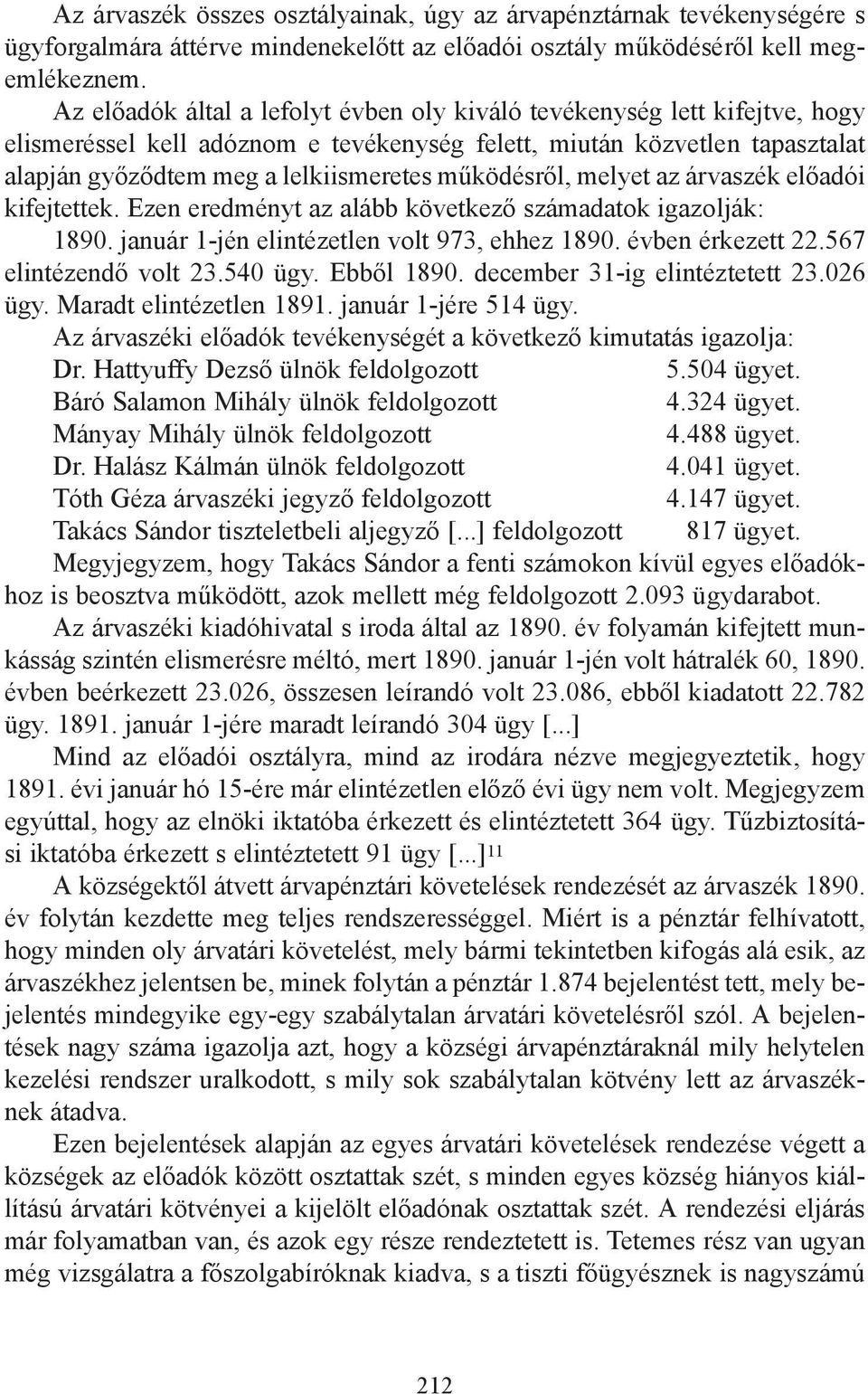 Az árvaszék összes osztályainak, úgy az árvapénztárnak tevékenységére s ügyforgalmára áttérve mindenekelőtt az előadói osztály működéséről kell megemlékeznem.

Az előadók által a lefolyt évben oly kiváló tevékenység lett kifejtve, hogy elismeréssel kell adóznom e tevékenység felett, miután közvetlen tapasztalat alapján győződtem meg a lelkiismeretes működésről, melyet az árvaszék előadói kifejtettek. Ezen eredményt az alább következő számadatok igazolják:

1890. január 1-jén elintézetlen volt 973, ehhez 1890. évben érkezett 22.567 elintézendő volt 23.540 ügy. Ebből 1890. december 31-ig elintéztetett 23.026 ügy. Maradt elintézetlen 1891. január 1-jére 514 ügy.

Az árvaszéki előadók tevékenységét a következő kimutatás igazolja:
Dr. Hattyuffy Dezső ülnök feldolgozott 5.504 ügyet.
Báró Salamon Mihály ülnök feldolgozott 4.324 ügyet.
Mányay Mihály ülnök feldolgozott 4.488 ügyet.
Dr. Halász Kálmán ülnök feldolgozott 4.041 ügyet.
Tóth Géza árvaszéki jegyző feldolgozott 4.147 ügyet.
Takács Sándor tiszteletbeli aljegyző [...] feldolgozott 817 ügyet.

Megyjegyzem, hogy Takács Sándor a fenti számokon kívül egyes előadókhoz is beosztva működött, azok mellett még feldolgozott 2.093 ügydarabot.

Az árvaszéki kiadóhivatal s iroda által az 1890. év folyamán kifejtett munkásság szintén elismerésre méltó, mert 1890. január 1-jén volt hátralék 60, 1890. évben beérkezett 23.026, összesen leírandó volt 23.086, ebből kiadatott 22.782 ügy. 1891. január 1-jére maradt leírandó 304 ügy [...]

Mind az előadói osztályra, mind az irodára nézve megjegyeztetik, hogy 1891. évi január hó 15-ére már elintézetlen előző évi ügy nem volt. Megjegyzem egyúttal, hogy az elnöki iktatóba érkezett és elintéztetett 364 ügy. Tűzbiztosítási iktatóba érkezett s elintéztetett 91 ügy [...]$^{11}$

A községektől átvett árvapénztári követelések rendezését az árvaszék 1890. év folytán kezdette meg teljes rendszerességgel. Miért is a pénztár felhívatott, hogy minden oly árvatári követelést, mely bármi tekintetben kifogás alá esik, az árvaszékhez jelentsen be, minek folytán a pénztár 1.874 bejelentést tett, mely bejelentés mindegyike egy-egy szabálytalan árvatári követelésről szól. A bejelentések nagy száma igazolja azt, hogy a községi árvapénztáraknál mily helytelen kezelési rendszer uralkodott, s mily sok szabálytalan kötvény lett az árvaszéknek átadva.

Ezen bejelentések alapján az egyes árvatári követelések rendezése végett a községek az előadók között osztattak szét, s minden egyes község hiányos kiállítású árvatári kötvényei a kijelölt előadónak osztattak szét. A rendezési eljárás már folyamatban van, és azok egy része rendeztetett is. Tetemes rész van ugyan még vizsgálatra a főszolgabíróknak kiadva, s a tiszti főügyésznek is nagyszámú

212